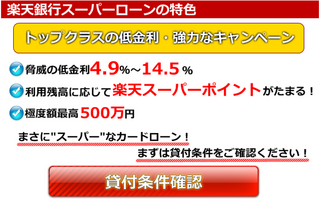 楽天銀行スーパーローンの特色

トップクラスの低金利・強力なキャンペーン

脅威の低金利4.9%～14.5%

利用残高に応じて楽天スーパーポイントがたまる！

極度額最高500万円

まさに"スーパー"なカードローン！

まずは貸付条件をご確認ください！

貸付条件確認